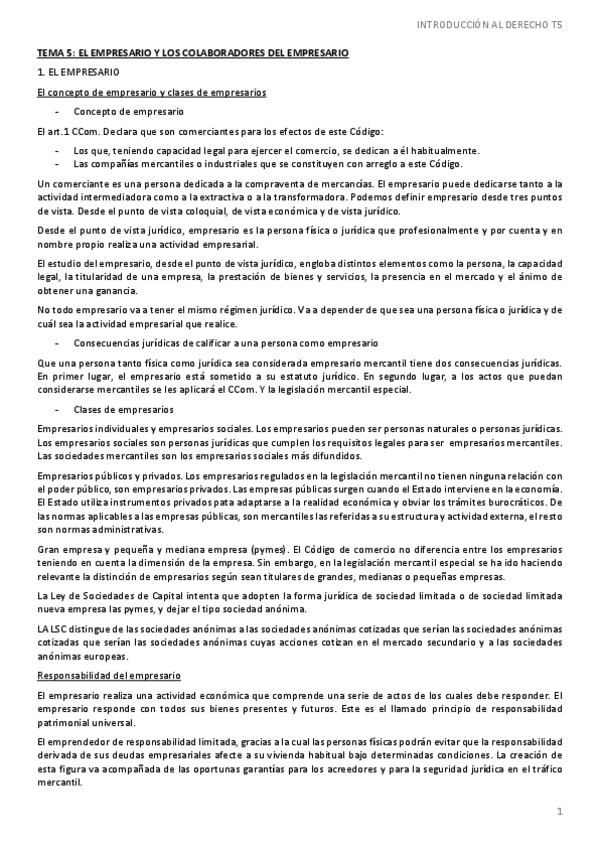 INTRODUCCIÓN AL DERECHO T5

TEMA 5: EL EMPRESARIO Y LOS COLABORADORES DEL EMPRESARIO

1. EL EMPRESARIO

El concepto de empresario y clases de empresarios

- Concepto de empresario

El art.1 CCom. Declara que son comerciantes para los efectos de este Código:

- Los que, teniendo capacidad legal para ejercer el comercio, se dedican a él habitualmente.
- Las compañías mercantiles o industriales que se constituyen con arreglo a este Código.

Un comerciante es una persona dedicada a la compraventa de mercancías. El empresario puede dedicarse tanto a la actividad intermediadora como a la extractiva o a la transformadora. Podemos definir empresario desde tres puntos de vista. Desde el punto de vista coloquial, de vista económica y de vista jurídico.

Desde el punto de vista jurídico, empresario es la persona física o jurídica que profesionalmente y por cuenta y en nombre propio realiza una actividad empresarial.

El estudio del empresario, desde el punto de vista jurídico, engloba distintos elementos como la persona, la capacidad legal, la titularidad de una empresa, la prestación de bienes y servicios, la presencia en el mercado y el ánimo de obtener una ganancia.

No todo empresario va a tener el mismo régimen jurídico. Va a depender de que sea una persona física o jurídica y de cuál sea la actividad empresarial que realice.

- Consecuencias jurídicas de calificar a una persona como empresario

Que una persona tanto física como jurídica sea considerada empresario mercantil tiene dos consecuencias jurídicas. En primer lugar, el empresario está sometido a su estatuto jurídico. En segundo lugar, a los actos que puedan considerarse mercantiles se les aplicará el CCom. Y la legislación mercantil especial.

- Clases de empresarios

Empresarios individuales y empresarios sociales. Los empresarios pueden ser personas naturales o personas jurídicas. Los empresarios sociales son personas jurídicas que cumplen los requisitos legales para ser empresarios mercantiles. Las sociedades mercantiles son los empresarios sociales más difundidos.

Empresarios públicos y privados. Los empresarios regulados en la legislación mercantil no tienen ninguna relación con el poder público, son empresarios privados. Las empresas públicas surgen cuando el Estado interviene en la economía. El Estado utiliza instrumentos privados pata adaptarse a la realidad económica y obviar los trámites burocráticos. De las normas aplicables a las empresas públicas, son mercantiles las referidas a su estructura y actividad externa, el resto son normas administrativas.

Gran empresa y pequeña y mediana empresa (pymes). El Código de comercio no diferencia entre los empresarios teniendo en cuenta la dimensión de la empresa. Sin embargo, en la legislación mercantil especial se ha ido haciendo relevante la distinción de empresarios según sean titulares de grandes, medianas o pequeñas empresas.

La Ley de Sociedades de Capital intenta que adopten la forma jurídica de sociedad limitada o de sociedad limitada nueva empresa las pymes, y dejar el tipo sociedad anónima.

LA LSC distingue de las sociedades anónimas a las sociedades anónimas cotizadas que serían las sociedades anónimas cotizadas que serían las sociedades anónimas cuyas acciones cotizan en el mercado secundario y a las sociedades anónimas europeas.

Responsabilidad del empresario

El empresario realiza una actividad económica que comprende una serie de actos de los cuales debe responder. El empresario responde con todos sus bienes presentes y futuros. Este es el llamado principio de responsabilidad patrimonial universal.

El emprendedor de responsabilidad limitada, gracias a la cual las personas físicas podrán evitar que la responsabilidad derivada de sus deudas empresariales afecte a su vivienda habitual bajo determinadas condiciones. La creación de esta figura va acompañada de las oportunas garantías para los acreedores y para la seguridad jurídica en el tráfico mercantil.

1